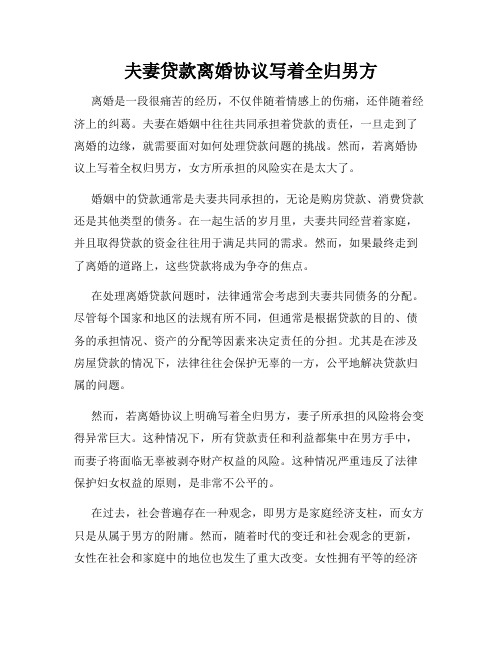 夫妻贷款离婚协议写着全归男方

离婚是一段很痛苦的经历，不仅伴随着情感上的伤痛，还伴随着经济上的纠葛。夫妻在婚姻中往往共同承担着贷款的责任，一旦走到了离婚的边缘，就需要面对如何处理贷款问题的挑战。然而，若离婚协议上写着全权归男方，女方所承担的风险实在是太大了。

婚姻中的贷款通常是夫妻共同承担的，无论是购房贷款、消费贷款还是其他类型的债务。在一起生活的岁月里，夫妻共同经营着家庭，并且取得贷款的资金往往用于满足共同的需求。然而，如果最终走到了离婚的道路上，这些贷款将成为争夺的焦点。

在处理离婚贷款问题时，法律通常会考虑到夫妻共同债务的分配。尽管每个国家和地区的法规有所不同，但通常是根据贷款的目的、债务的承担情况、资产的分配等因素来决定责任的分担。尤其是在涉及房屋贷款的情况下，法律往往会保护无辜的一方，公平地解决贷款归属的问题。

然而，若离婚协议上明确写着全归男方，妻子所承担的风险将会变得异常巨大。这种情况下，所有贷款责任和利益都集中在男方手中，而妻子将面临无辜被剥夺财产权益的风险。这种情况严重违反了法律保护妇女权益的原则，是非常不公平的。

在过去，社会普遍存在一种观念，即男方是家庭经济支柱，而女方只是从属于男方的附庸。然而，随着时代的变迁和社会观念的更新，女性在社会和家庭中的地位也发生了重大改变。女性拥有平等的经济